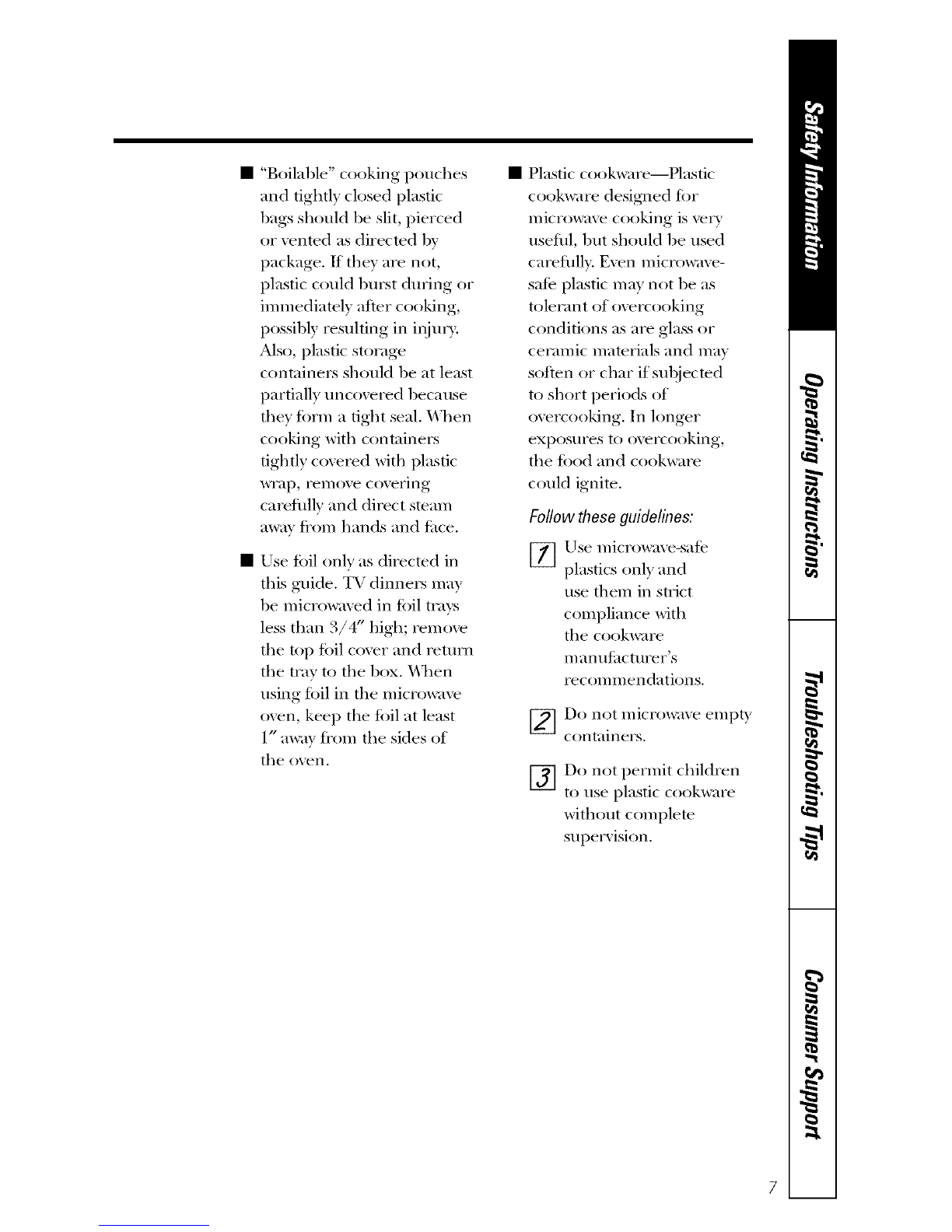 ■ "Boilable" cooking pouches and tightly closed plastic bags should be slit, pierced or vented as directed by package. If they are not, plastic could burst during or immediately after cooking, possibly resulting in injury. Also, plastic storage containers should be at least partially uncovered because they form a tight seal. When cooking with containers tightly covered with plastic wrap, remove covering carefully and direct steam away from hands and face.

■ Use foil only as directed in this guide. TV dinners may be microwaved in foil trays less than 3/4" high; remove the top foil cover and return the tray to the box. When using foil in the microwave oven, keep the foil at least 1" away from the sides of the oven.

■ Plastic cookware—Plastic cookware designed for microwave cooking is very useful, but should be used carefully. Even microwave-safe plastic may not be as tolerant of overcooking conditions as are glass or ceramic materials and may soften or char if subjected to short periods of overcooking. In longer exposures to overcooking, the food and cookware could ignite.

Follow these guidelines:

1 Use microwave-safe plastics only and use them in strict compliance with the cookware manufacturer's recommendations.

2 Do not microwave empty containers.

3 Do not permit children to use plastic cookware without complete supervision.

Safety Information

Operating Instructions

Troubleshooting Tips

Consumer Support

7